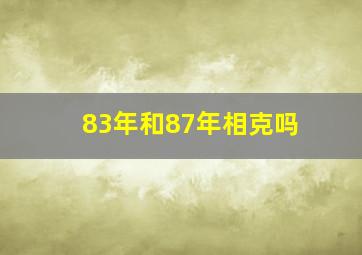 83年和87年相克吗